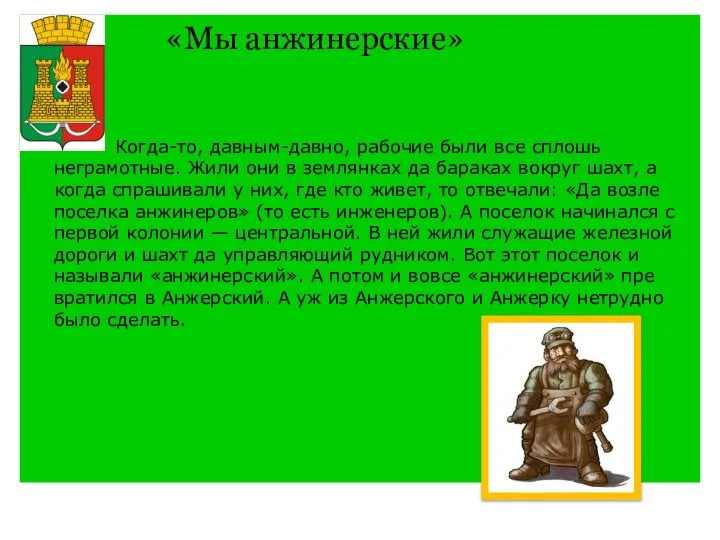 «Мы анжинерские»

Когда-то, давным-давно, рабочие были все сплошь неграмотные. Жили они в землянках да бараках вокруг шахт, а когда спрашивали у них, где кто живет, то отвечали: «Да возле поселка анжинеров» (то есть инженеров). А поселок начинался с первой колонии — центральной. В ней жили служащие железной дороги и шахт да управляющий рудником. Вот этот поселок и называли «анжинерский». А потом и вовсе «анжинерский» пре вратился в Анжерский. А уж из Анжерского и Анжерку нетрудно было сделать.